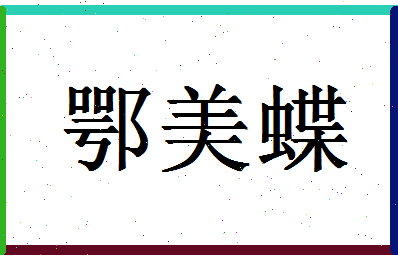 鄂美蝶